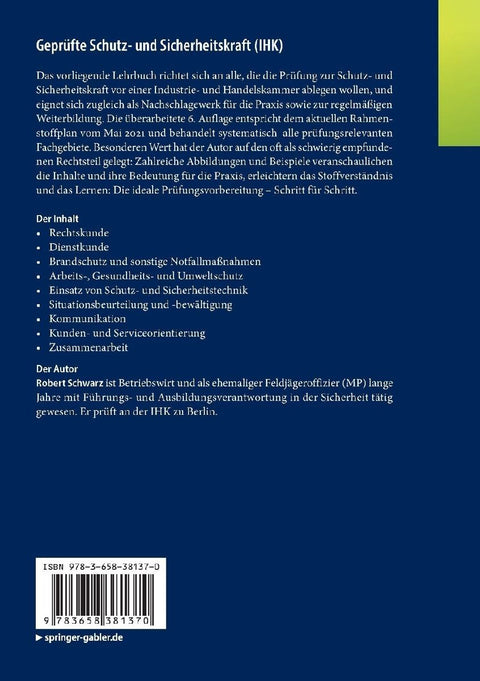 Geprüfte Schutz- und Sicherheitskraft (IHK)

Das vorliegende Lehrbuch richtet sich an alle, die die Prüfung zur Schutz- und Sicherheitskraft vor einer Industrie- und Handelskammer ablegen wollen, und eignet sich zugleich als Nachschlagewerk für die Praxis sowie zur regelmäßigen Weiterbildung. Die überarbeitete 6. Auflage entspricht dem aktuellen Rahmenstoffplan vom Mai 2021 und behandelt systematisch alle prüfungsrelevanten Fachgebiete. Besonderen Wert hat der Autor auf den oft als schwierig empfundenen Rechtsteil gelegt: Zahlreiche Abbildungen und Beispiele veranschaulichen die Inhalte und ihre Bedeutung für die Praxis, erleichtern das Stoffverständnis und das Lernen: Die ideale Prüfungsvorbereitung – Schritt für Schritt.

Der Inhalt
• Rechtskunde
• Dienstkunde
• Brandschutz und sonstige Notfallmaßnahmen
• Arbeits-, Gesundheits- und Umweltschutz
• Einsatz von Schutz- und Sicherheitstechnik
• Situationsbeurteilung und -bewältigung
• Kommunikation
• Kunden- und Serviceorientierung
• Zusammenarbeit

Der Autor
Robert Schwarz ist Betriebswirt und als ehemaliger Feldjägeroffizier (MP) lange Jahre mit Führungs- und Ausbildungsverantwortung in der Sicherheit tätig gewesen. Er prüft an der IHK zu Berlin.

ISBN 978-3-658-38137-0

9 783658 381370

springer-gabler.de